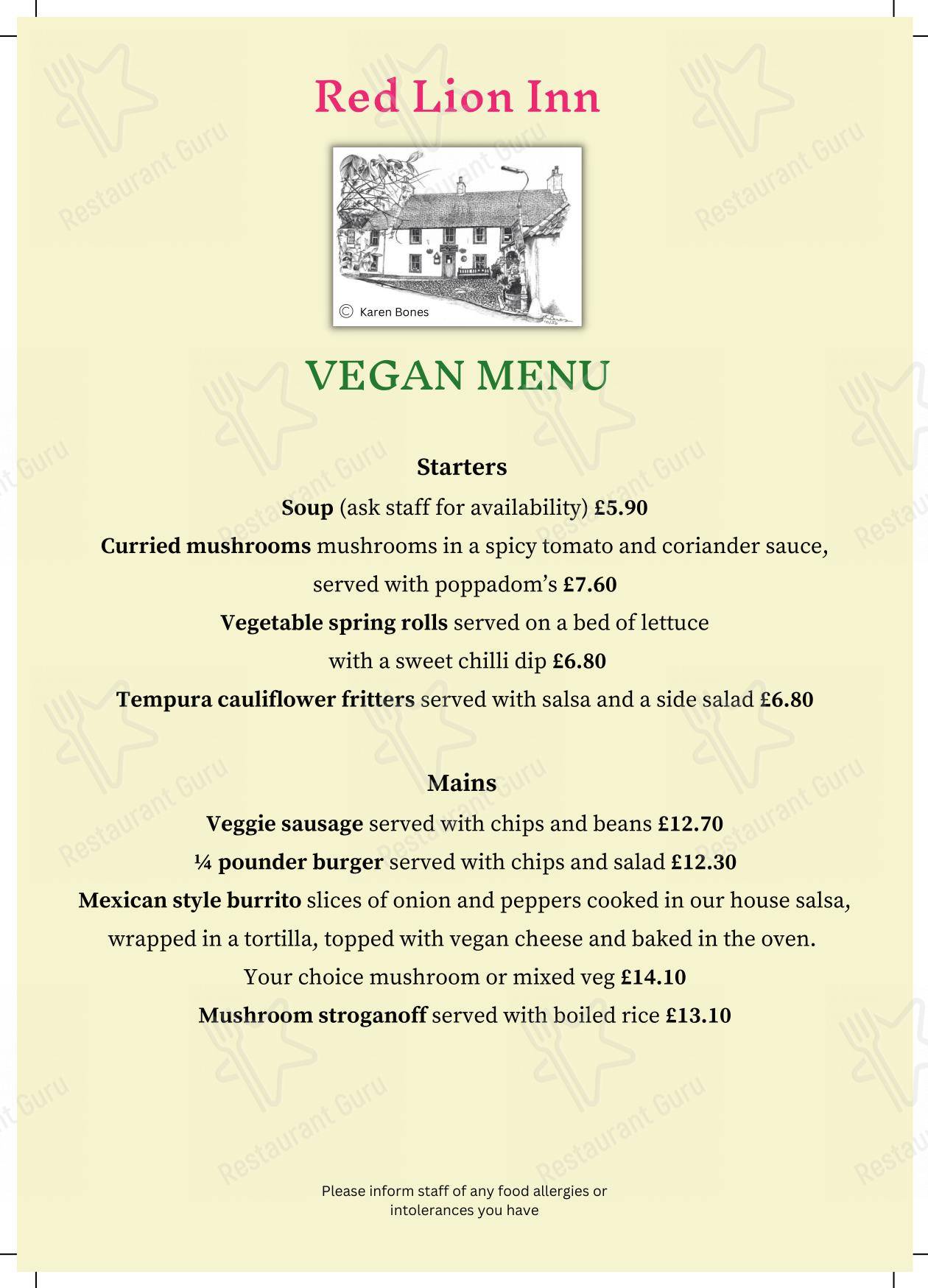 Red Lion Inn

© Karen Bones

VEGAN MENU

Starters

Soup (ask staff for availability) £5.90

Curried mushrooms mushrooms in a spicy tomato and coriander sauce, served with poppadom's £7.60

Vegetable spring rolls served on a bed of lettuce with a sweet chilli dip £6.80

Tempura cauliflower fritters served with salsa and a side salad £6.80

Mains

Veggie sausage served with chips and beans £12.70

¼ pounder burger served with chips and salad £12.30

Mexican style burrito slices of onion and peppers cooked in our house salsa, wrapped in a tortilla, topped with vegan cheese and baked in the oven. Your choice mushroom or mixed veg £14.10

Mushroom stroganoff served with boiled rice £13.10

Please inform staff of any food allergies or intolerances you have

Restaurant Guru